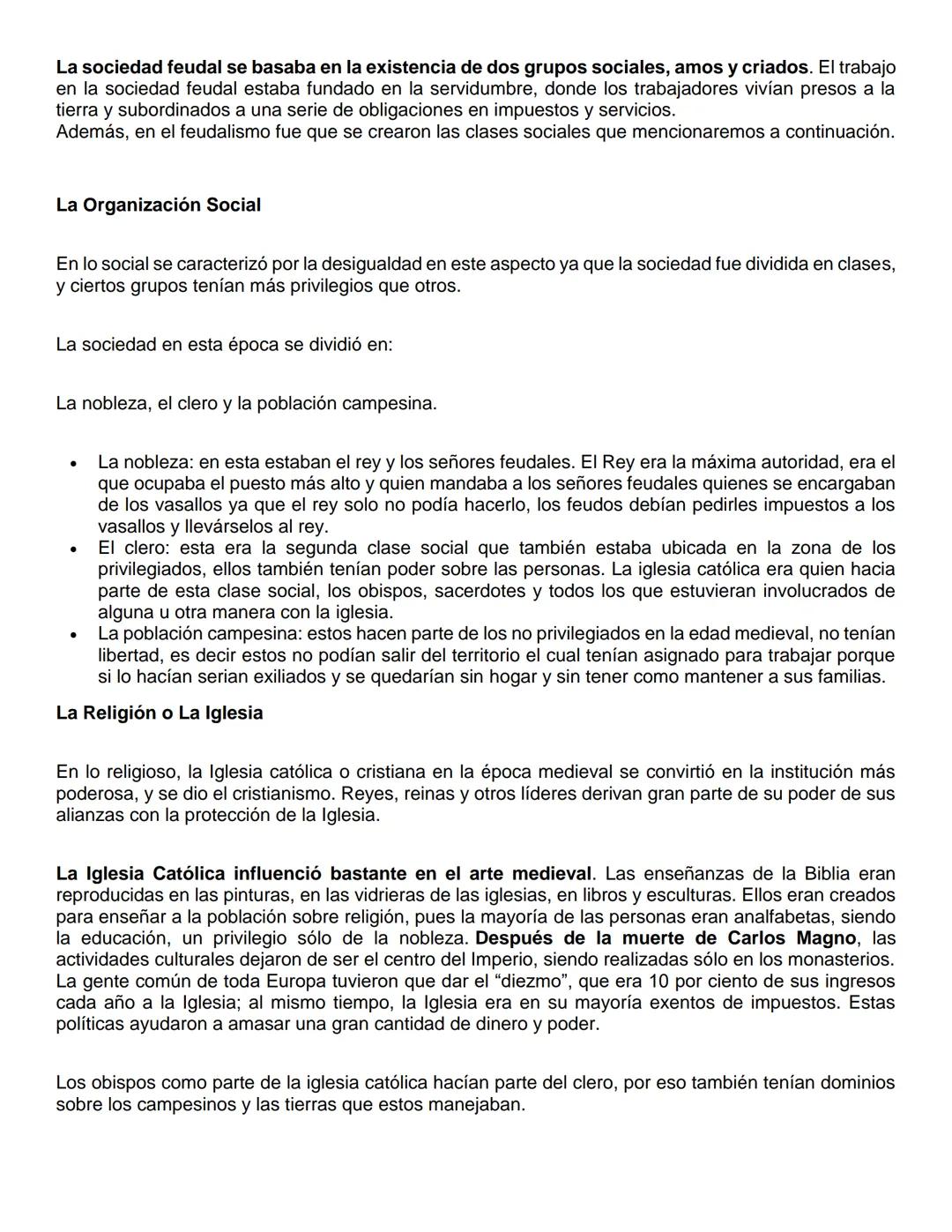 La sociedad feudal se basaba en la existencia de dos grupos sociales, amos y criados. El trabajo en la sociedad feudal estaba fundado en la servidumbre, donde los trabajadores vivían presos a la tierra y subordinados a una serie de obligaciones en impuestos y servicios.
Además, en el feudalismo fue que se crearon las clases sociales que mencionaremos a continuación.

La Organización Social

En lo social se caracterizó por la desigualdad en este aspecto ya que la sociedad fue dividida en clases, y ciertos grupos tenían más privilegios que otros.

La sociedad en esta época se dividió en:

La nobleza, el clero y la población campesina.

• La nobleza: en esta estaban el rey y los señores feudales. El Rey era la máxima autoridad, era el que ocupaba el puesto más alto y quien mandaba a los señores feudales quienes se encargaban de los vasallos ya que el rey solo no podía hacerlo, los feudos debían pedirles impuestos a los vasallos y llevárselos al rey.
• El clero: esta era la segunda clase social que también estaba ubicada en la zona de los privilegiados, ellos también tenían poder sobre las personas. La iglesia católica era quien hacia parte de esta clase social, los obispos, sacerdotes y todos los que estuvieran involucrados de alguna u otra manera con la iglesia.
• La población campesina: estos hacen parte de los no privilegiados en la edad medieval, no tenían libertad, es decir estos no podían salir del territorio el cual tenían asignado para trabajar porque si lo hacían serian exiliados y se quedarían sin hogar y sin tener como mantener a sus familias.

La Religión o La Iglesia

En lo religioso, la Iglesia católica o cristiana en la época medieval se convirtió en la institución más poderosa, y se dio el cristianismo. Reyes, reinas y otros líderes derivan gran parte de su poder de sus alianzas con la protección de la Iglesia.

La Iglesia Católica influenció bastante en el arte medieval. Las enseñanzas de la Biblia eran reproducidas en las pinturas, en las vidrieras de las iglesias, en libros y esculturas. Ellos eran creados para enseñar a la población sobre religión, pues la mayoría de las personas eran analfabetas, siendo la educación, un privilegio sólo de la nobleza. Después de la muerte de Carlos Magno, las actividades culturales dejaron de ser el centro del Imperio, siendo realizadas sólo en los monasterios. La gente común de toda Europa tuvieron que dar el “diezmo”, que era 10 por ciento de sus ingresos cada año a la Iglesia; al mismo tiempo, la Iglesia era en su mayoría exentos de impuestos. Estas políticas ayudaron a amasar una gran cantidad de dinero y poder.

Los obispos como parte de la iglesia católica hacían parte del clero, por eso también tenían dominios sobre los campesinos y las tierras que estos manejaban.